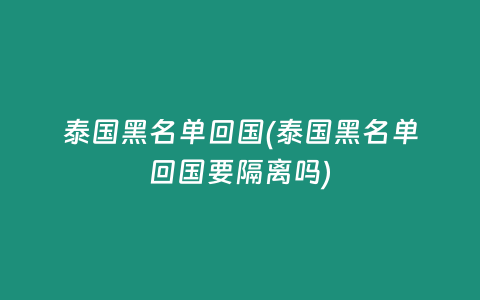 泰国黑名单回国(泰国黑名单回国要隔离吗)